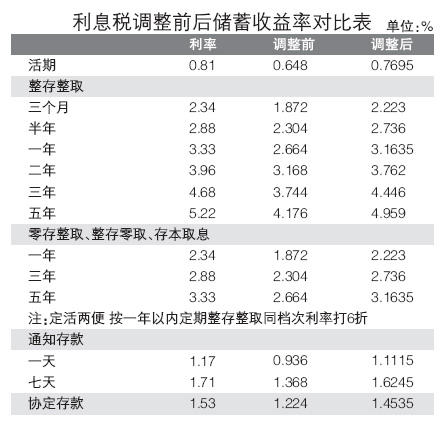 利息税调整前后储蓄收益率对比表 单位:%

| | 利率 | 调整前 | 调整后 |
|---|---|---|---|
| 活期 | 0.81 | 0.648 | 0.7695 |
| 整存整取 | | | |
| 三个月 | 2.34 | 1.872 | 2.223 |
| 半年 | 2.88 | 2.304 | 2.736 |
| 一年 | 3.33 | 2.664 | 3.1635 |
| 二年 | 3.96 | 3.168 | 3.762 |
| 三年 | 4.68 | 3.744 | 4.446 |
| 五年 | 5.22 | 4.176 | 4.959 |
| 零存整取、整存零取、存本取息 | | | |
| 一年 | 2.34 | 1.872 | 2.223 |
| 三年 | 2.88 | 2.304 | 2.736 |
| 五年 | 3.33 | 2.664 | 3.1635 |
| 注:定活两便 按一年以内定期整存整取同档次利率打6折 | | | |
| 通知存款 | | | |
| 一天 | 1.17 | 0.936 | 1.1115 |
| 七天 | 1.71 | 1.368 | 1.6245 |
| 协定存款 | 1.53 | 1.224 | 1.4535 |